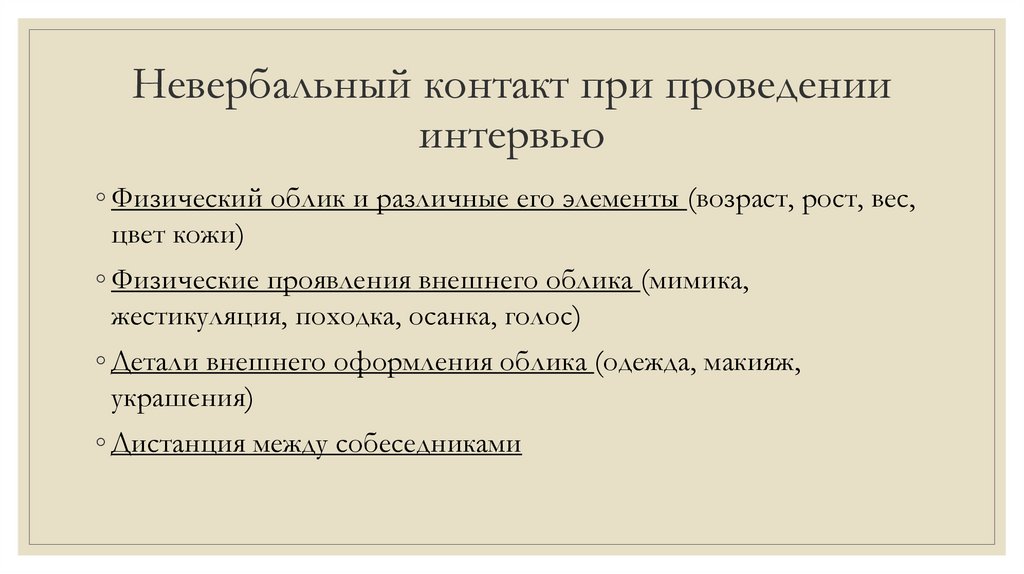 Невербальный контакт при проведении интервью

◦ Физический облик и различные его элементы (возраст, рост, вес, цвет кожи)

◦ Физические проявления внешнего облика (мимика, жестикуляция, походка, осанка, голос)

◦ Детали внешнего оформления облика (одежда, макияж, украшения)

◦ Дистанция между собеседниками